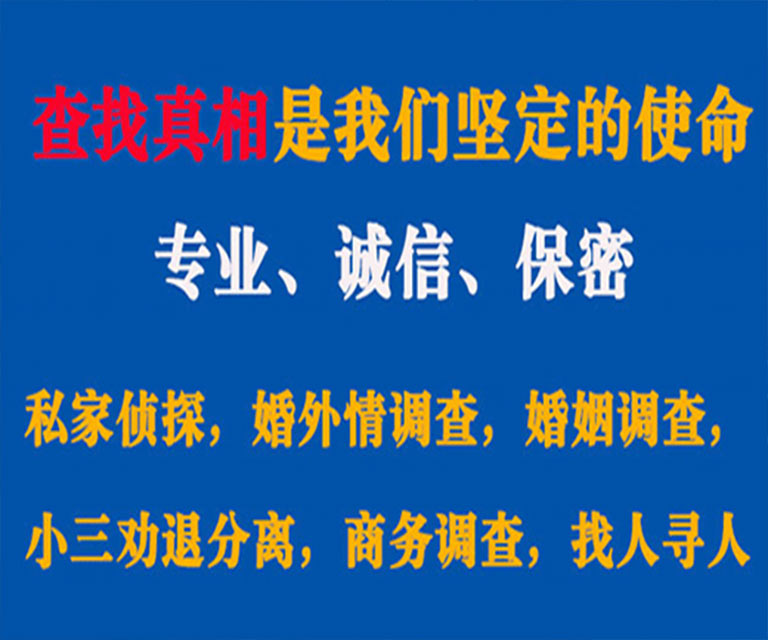 查找真相是我们坚定的使命

专业、诚信、保密

私家侦探，婚外情调查，婚姻调查，

小三劝退分离，商务调查，找人寻人